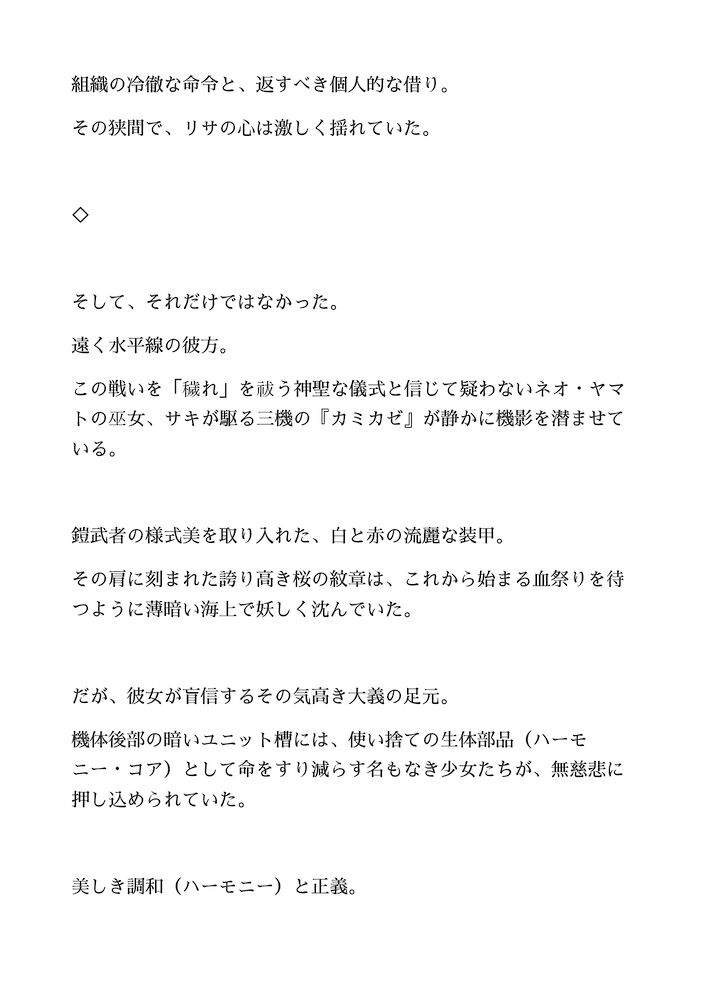 組織の冷徹な命令と、返すべき個人的な借り。

その狭間で、リサの心は激しく揺れていた。

◇

そして、それだけではなかった。

遠く水平線の彼方。

この戦いを「穢れ」を祓う神聖な儀式と信じて疑わないネオ・ヤマトの巫女、サキが駆る三機の『カミカゼ』が静かに機影を潜ませている。

鎧武者の様式美を取り入れた、白と赤の流麗な装甲。

その肩に刻まれた誇り高き桜の紋章は、これから始まる血祭りを待つように薄暗い海上で妖しく沈んでいた。

だが、彼女が盲信するその気高き大義の足元。

機体後部の暗いユニット槽には、使い捨ての生体部品（ハーモニー・コア）として命をすり減らす名もなき少女たちが、無慈悲に押し込められていた。

美しき調和（ハーモニー）と正義。